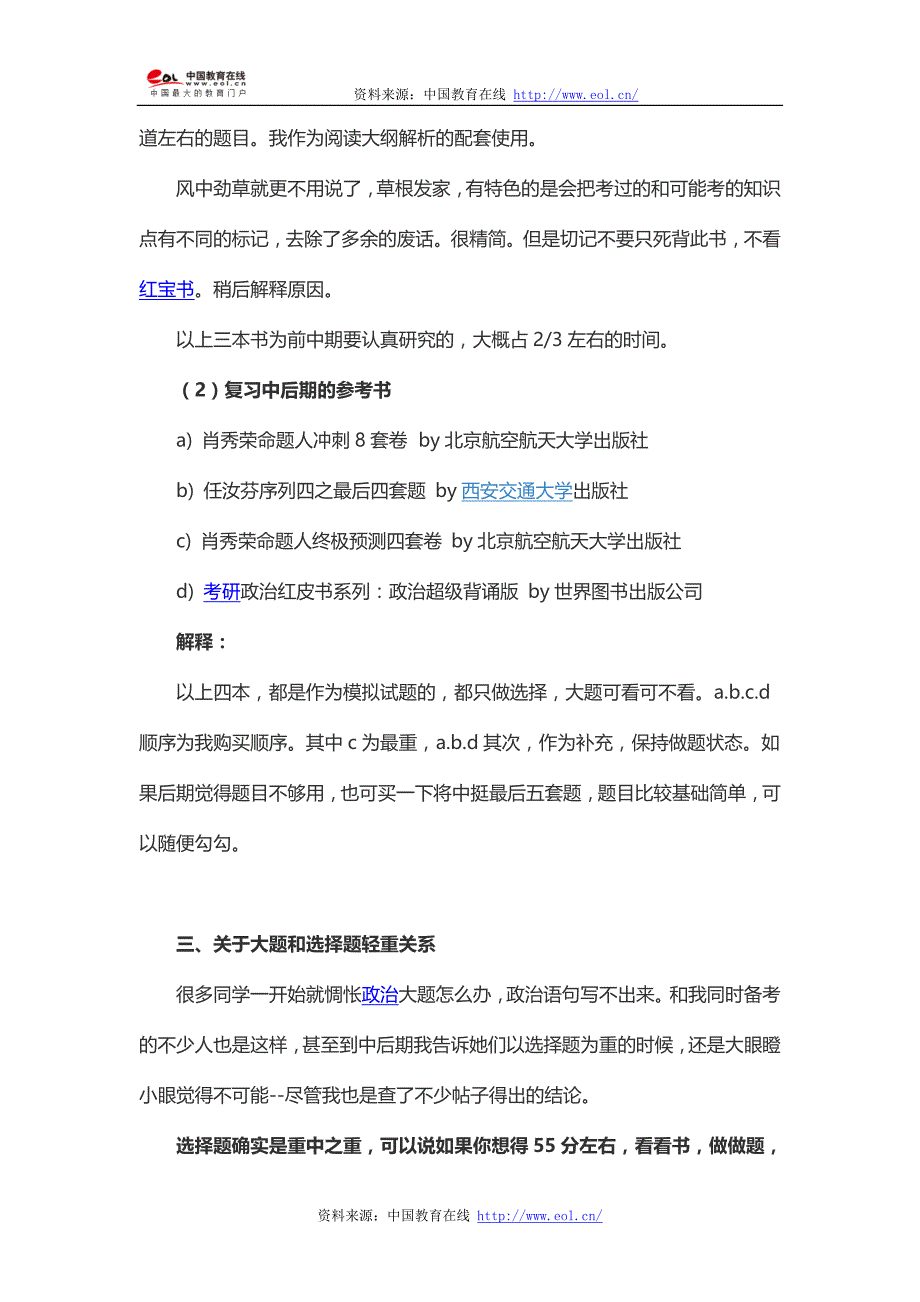 eol 中国教育在线 www.eol.cn 中国最大的教育门户

资料来源：中国教育在线 http://www.eol.cn/

道左右的题目。我作为阅读大纲解析的配套使用。

风中劲草就更不用说了，草根发家，有特色的是会把考过的和可能考的知识点有不同的标记，去除了多余的废话。很精简。但是切记不要只死背此书，不看红宝书。稍后解释原因。

以上三本书为前中期要认真研究的，大概占 2/3 左右的时间。

（2）复习中后期的参考书

a) 肖秀荣命题人冲刺 8 套卷 by 北京航空航天大学出版社

b) 任汝芬序列四之最后四套题 by 西安交通大学出版社

c) 肖秀荣命题人终极预测四套卷 by 北京航空航天大学出版社

d) 考研政治红皮书系列：政治超级背诵版 by 世界图书出版公司

解释：

以上四本，都是作为模拟试题的，都只做选择，大题可看可不看。a.b.c.d 顺序为我购买顺序。其中 c 为最重，a.b.d 其次，作为补充，保持做题状态。如果后期觉得题目不够用，也可买一下将中挺最后五套题，题目比较基础简单，可以随便勾勾。

三、关于大题和选择题轻重关系

很多同学一开始就惆怅政治大题怎么办，政治语句写不出来。和我同时备考的不少人也是这样，甚至到中后期我告诉她们以选择题为重的时候，还是大眼瞪小眼觉得不可能--尽管我也是查了不少帖子得出的结论。

选择题确实是重中之重，可以说如果你想得 55 分左右，看看书，做做题，

资料来源：中国教育在线 http://www.eol.cn/